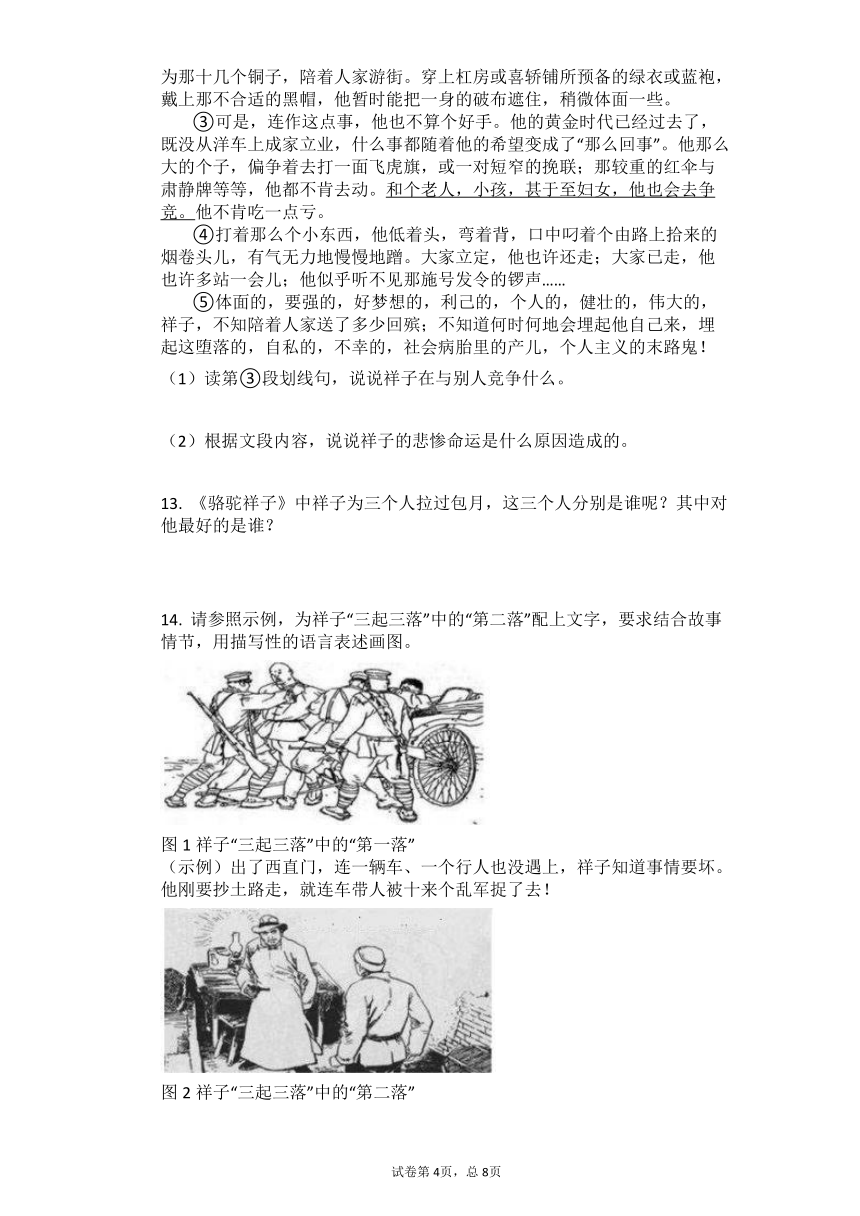 为那十几个铜子，陪着人家游街。穿上杠房或喜轿铺所预备的绿衣或蓝袍，戴上那不合适的黑帽，他暂时能把一身的破布遮住，稍微体面一些。

③可是，连作这点事，他也不算个好手。他的黄金时代已经过去了，既没从洋车上成家立业，什么事都随着他的希望变成了“那么回事”。他那么大的个子，偏争着去打一面飞虎旗，或一对短窄的挽联；那较重的红伞与肃静牌等等，他都不肯去动。和个老人，小孩，甚于至妇女，他也会去争竞。他不肯吃一点亏。

④打着那么个小东西，他低着头，弯着背，口中叼着个由路上拾来的烟卷头儿，有气无力地慢慢地蹭。大家立定，他也许还走；大家已走，他也许多站一会儿；他似乎听不见那施号发令的锣声……

⑤体面的，要强的，好梦想的，利己的，个人的，健壮的，伟大的，祥子，不知陪着人家送了多少回殡；不知道何时何地会埋起他自己来，埋起这堕落的，自私的，不幸的，社会病胎里的产儿，个人主义的末路鬼！

（1）读第③段划线句，说说祥子在与别人竞争什么。

（2）根据文段内容，说说祥子的悲惨命运是什么原因造成的。

13. 《骆驼祥子》中祥子为三个人拉过包月，这三个人分别是谁呢？其中对他最好的是谁？

14. 请参照示例，为祥子“三起三落”中的“第二落”配上文字，要求结合故事情节，用描写性的语言表述画图。

图 1 祥子“三起三落”中的“第一落”
（示例）出了西直门，连一辆车、一个行人也没遇上，祥子知道事情要坏。他刚要抄土路走，就连车带人被十来个乱军捉了去！

图 2 祥子“三起三落”中的“第二落”

试卷第 4页，总 8页